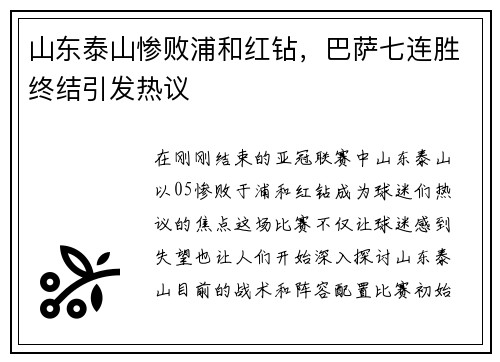 山东泰山惨败浦和红钻，巴萨七连胜终结引发热议

在刚刚结束的亚冠联赛中山东泰山以05惨败于浦和红钻成为球迷们热议的焦点这场比赛不仅让球迷感到失望也让人们开始深入探讨山东泰山目前的战术和阵容配置比赛初始